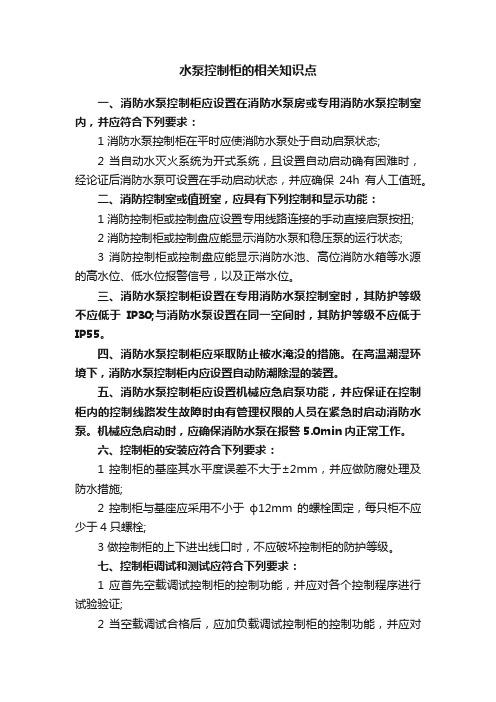 水泵控制柜的相关知识点

一、消防水泵控制柜应设置在消防水泵房或专用消防水泵控制室内，并应符合下列要求：

1 消防水泵控制柜在平时应使消防水泵处于自动启泵状态;

2 当自动水灭火系统为开式系统，且设置自动启动确有困难时，经论证后消防水泵可设置在手动启动状态，并应确保 24h 有人工值班。

二、消防控制室或值班室，应具有下列控制和显示功能：

1 消防控制柜或控制盘应设置专用线路连接的手动直接启泵按扭;

2 消防控制柜或控制盘应能显示消防水泵和稳压泵的运行状态;

3 消防控制柜或控制盘应能显示消防水池、高位消防水箱等水源的高水位、低水位报警信号，以及正常水位。

三、消防水泵控制柜设置在专用消防水泵控制室时，其防护等级不应低于 IP30;与消防水泵设置在同一空间时，其防护等级不应低于 IP55。

四、消防水泵控制柜应采取防止被水淹没的措施。在高温潮湿环境下，消防水泵控制柜内应设置自动防潮除湿的装置。

五、消防水泵控制柜应设置机械应急启泵功能，并应保证在控制柜内的控制线路发生故障时由有管理权限的人员在紧急时启动消防水泵。机械应急启动时，应确保消防水泵在报警 5.0min 内正常工作。

六、控制柜的安装应符合下列要求：

1 控制柜的基座其水平度误差不大于±2mm，并应做防腐处理及防水措施;

2 控制柜与基座应采用不小于 φ12mm 的螺栓固定，每只柜不应少于 4 只螺栓;

3 做控制柜的上下进出线口时，不应破坏控制柜的防护等级。

七、控制柜调试和测试应符合下列要求：

1 应首先空载调试控制柜的控制功能，并应对各个控制程序进行试验验证;

2 当空载调试合格后，应加负载调试控制柜的控制功能，并应对